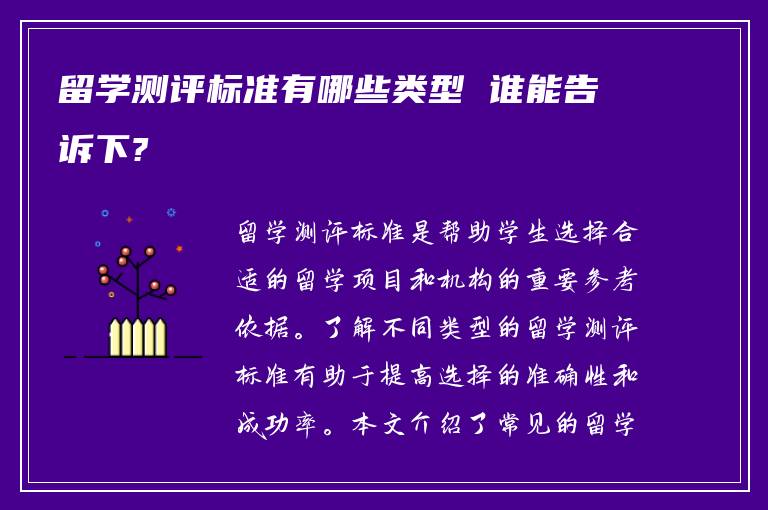 留学测评标准有哪些类型 谁能告诉下?

留学测评标准是帮助学生选择合适的留学项目和机构的重要参考依据。了解不同类型的留学测评标准有助于提高选择的准确性和成功率。本文介绍了常见的留学